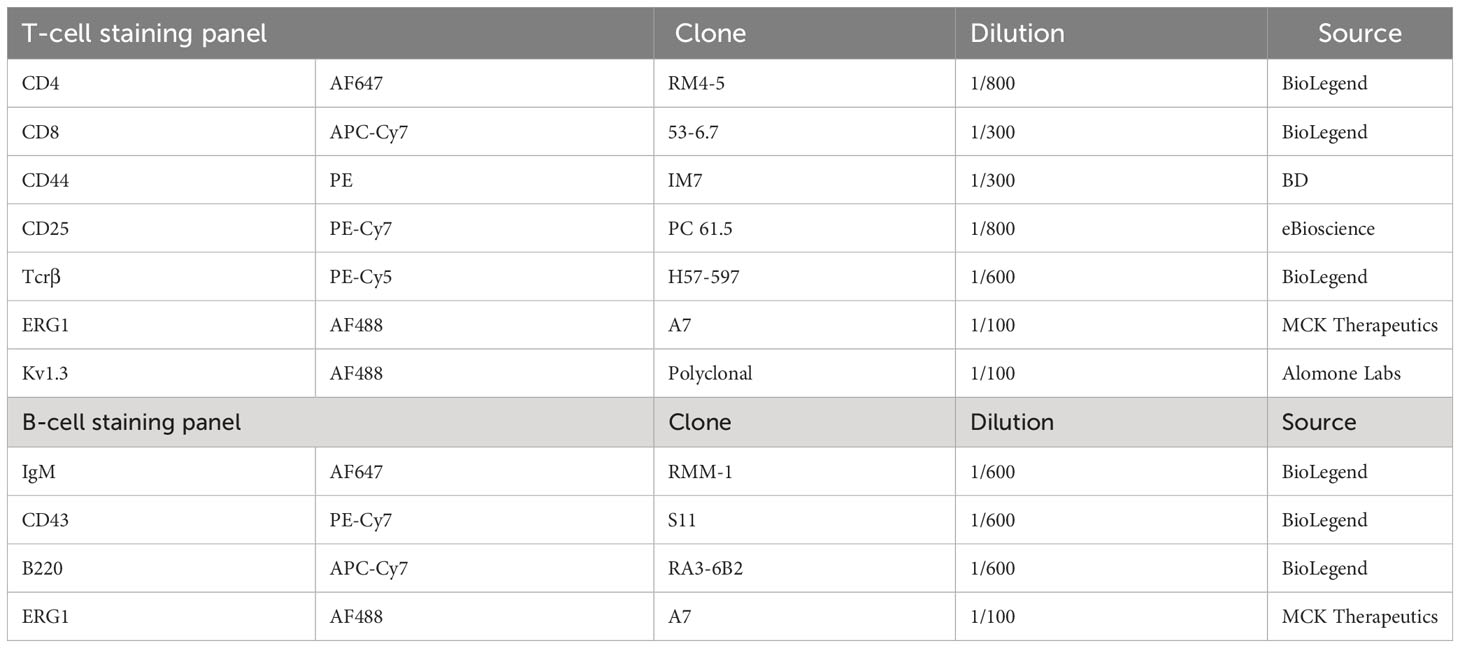 | T-cell staining panel | | Clone | Dilution | Source |
|---|---|---|---|---|
| CD4 | AF647 | RM4-5 | 1/800 | BioLegend |
| CD8 | APC-Cy7 | 53-6.7 | 1/300 | BioLegend |
| CD44 | PE | IM7 | 1/300 | BD |
| CD25 | PE-Cy7 | PC 61.5 | 1/800 | eBioscience |
| Tcrβ | PE-Cy5 | H57-597 | 1/600 | BioLegend |
| ERG1 | AF488 | A7 | 1/100 | MCK Therapeutics |
| Kv1.3 | AF488 | Polyclonal | 1/100 | Alomone Labs |
| B-cell staining panel | | Clone | Dilution | Source |
| IgM | AF647 | RMM-1 | 1/600 | BioLegend |
| CD43 | PE-Cy7 | S11 | 1/600 | BioLegend |
| B220 | APC-Cy7 | RA3-6B2 | 1/600 | BioLegend |
| ERG1 | AF488 | A7 | 1/100 | MCK Therapeutics |